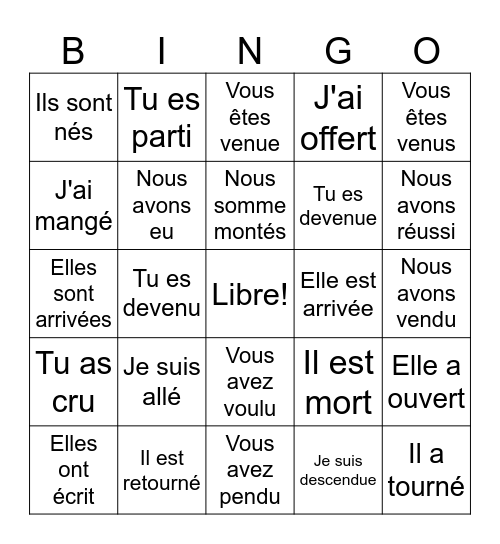 | B | I | N | G | O |
|---|---|---|---|---|
| Ils sont nés | Tu es parti | Vous êtes venue | J'ai offert | Vous êtes venus |
| J'ai mangé | Nous avons eu | Nous somme montés | Tu es devenue | Nous avons réussi |
| Elles sont arrivées | Tu es devenu | Libre! | Elle est arrivée | Nous avons vendu |
| Tu as cru | Je suis allé | Vous avez voulu | Il est mort | Elle a ouvert |
| Elles ont écrit | Il est retourné | Vous avez pendu | Je suis descendue | Il a tourné |